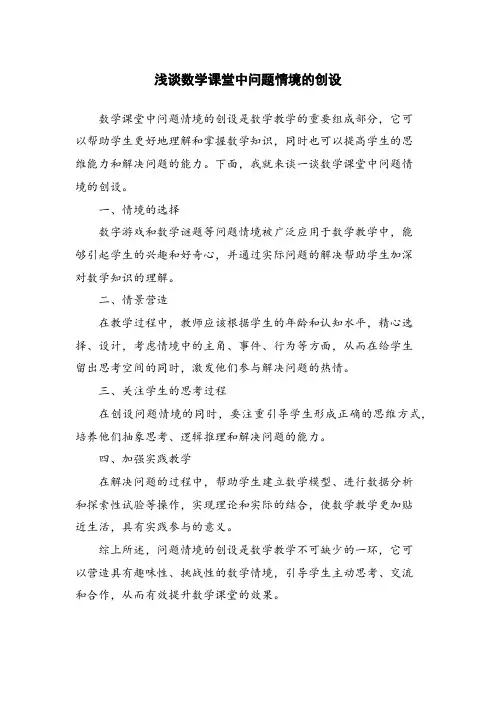 浅谈数学课堂中问题情境的创设

数学课堂中问题情境的创设是数学教学的重要组成部分，它可以帮助学生更好地理解和掌握数学知识，同时也可以提高学生的思维能力和解决问题的能力。下面，我就来谈一谈数学课堂中问题情境的创设。

一、情境的选择

数字游戏和数学谜题等问题情境被广泛应用于数学教学中，能够引起学生的兴趣和好奇心，并通过实际问题的解决帮助学生加深对数学知识的理解。

二、情景营造

在教学过程中，教师应该根据学生的年龄和认知水平，精心选择、设计，考虑情境中的主角、事件、行为等方面，从而在给学生留出思考空间的同时，激发他们参与解决问题的热情。

三、关注学生的思考过程

在创设问题情境的同时，要注重引导学生形成正确的思维方式，培养他们抽象思考、逻辑推理和解决问题的能力。

四、加强实践教学

在解决问题的过程中，帮助学生建立数学模型、进行数据分析和探索性试验等操作，实现理论和实际的结合，使数学教学更加贴近生活，具有实践参与的意义。

综上所述，问题情境的创设是数学教学不可缺少的一环，它可以营造具有趣味性、挑战性的数学情境，引导学生主动思考、交流和合作，从而有效提升数学课堂的效果。